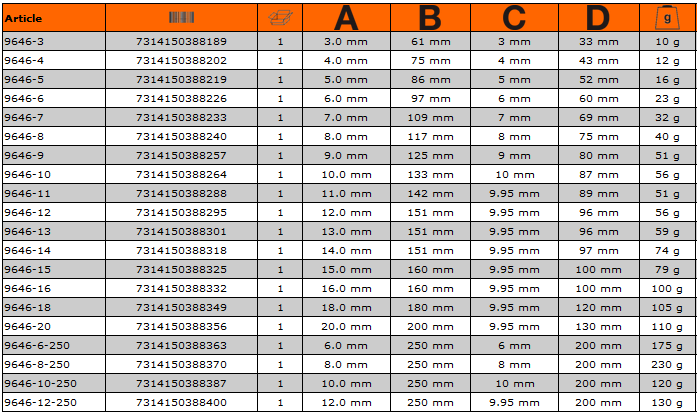 | Article | | | A | B | C | D | g |
|---|---|---|---|---|---|---|---|
| 9646-3 | 7314150388189 | 1 | 3.0 mm | 61 mm | 3 mm | 33 mm | 10 g |
| 9646-4 | 7314150388202 | 1 | 4.0 mm | 75 mm | 4 mm | 43 mm | 12 g |
| 9646-5 | 7314150388219 | 1 | 5.0 mm | 86 mm | 5 mm | 52 mm | 16 g |
| 9646-6 | 7314150388226 | 1 | 6.0 mm | 97 mm | 6 mm | 60 mm | 23 g |
| 9646-7 | 7314150388233 | 1 | 7.0 mm | 109 mm | 7 mm | 69 mm | 32 g |
| 9646-8 | 7314150388240 | 1 | 8.0 mm | 117 mm | 8 mm | 75 mm | 40 g |
| 9646-9 | 7314150388257 | 1 | 9.0 mm | 125 mm | 9 mm | 80 mm | 51 g |
| 9646-10 | 7314150388264 | 1 | 10.0 mm | 133 mm | 10 mm | 87 mm | 56 g |
| 9646-11 | 7314150388288 | 1 | 11.0 mm | 142 mm | 9.95 mm | 89 mm | 51 g |
| 9646-12 | 7314150388295 | 1 | 12.0 mm | 151 mm | 9.95 mm | 96 mm | 56 g |
| 9646-13 | 7314150388301 | 1 | 13.0 mm | 151 mm | 9.95 mm | 96 mm | 59 g |
| 9646-14 | 7314150388318 | 1 | 14.0 mm | 151 mm | 9.95 mm | 97 mm | 74 g |
| 9646-15 | 7314150388325 | 1 | 15.0 mm | 160 mm | 9.95 mm | 100 mm | 79 g |
| 9646-16 | 7314150388332 | 1 | 16.0 mm | 160 mm | 9.95 mm | 100 mm | 100 g |
| 9646-18 | 7314150388349 | 1 | 18.0 mm | 180 mm | 9.95 mm | 120 mm | 105 g |
| 9646-20 | 7314150388356 | 1 | 20.0 mm | 200 mm | 9.95 mm | 130 mm | 110 g |
| 9646-6-250 | 7314150388363 | 1 | 6.0 mm | 250 mm | 6 mm | 200 mm | 175 g |
| 9646-8-250 | 7314150388370 | 1 | 8.0 mm | 250 mm | 8 mm | 200 mm | 230 g |
| 9646-10-250 | 7314150388387 | 1 | 10.0 mm | 250 mm | 10 mm | 200 mm | 120 g |
| 9646-12-250 | 7314150388400 | 1 | 12.0 mm | 250 mm | 9.95 mm | 200 mm | 130 g |